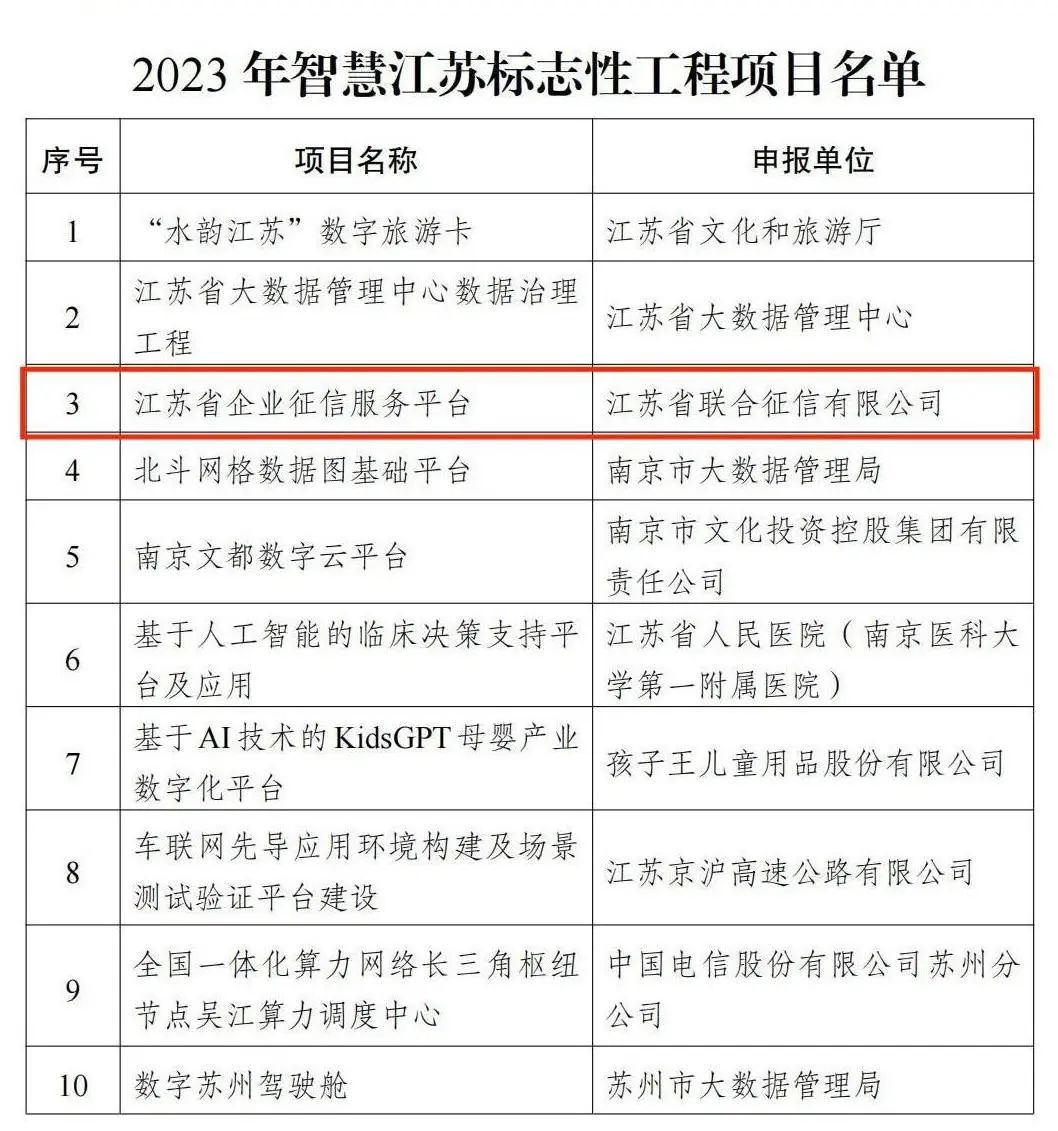 2023年智慧江苏标志性工程项目名单

| 序号 | 项目名称 | 申报单位 |
|---|---|---|
| 1 | “水韵江苏”数字旅游卡 | 江苏省文化和旅游厅 |
| 2 | 江苏省大数据管理中心数据治理工程 | 江苏省大数据管理中心 |
| 3 | 江苏省企业征信服务平台 | 江苏省联合征信有限公司 |
| 4 | 北斗网格数据图基础平台 | 南京市大数据管理局 |
| 5 | 南京文都数字云平台 | 南京市文化投资控股集团有限责任公司 |
| 6 | 基于人工智能的临床决策支持平台及应用 | 江苏省人民医院（南京医科大学第一附属医院） |
| 7 | 基于AI技术的KidsGPT母婴产业数字化平台 | 孩子王儿童用品股份有限公司 |
| 8 | 车联网先导应用环境构建及场景测试验证平台建设 | 江苏京沪高速公路有限公司 |
| 9 | 全国一体化算力网络长三角枢纽节点吴江算力调度中心 | 中国电信股份有限公司苏州分公司 |
| 10 | 数字苏州驾驶舱 | 苏州市大数据管理局 |